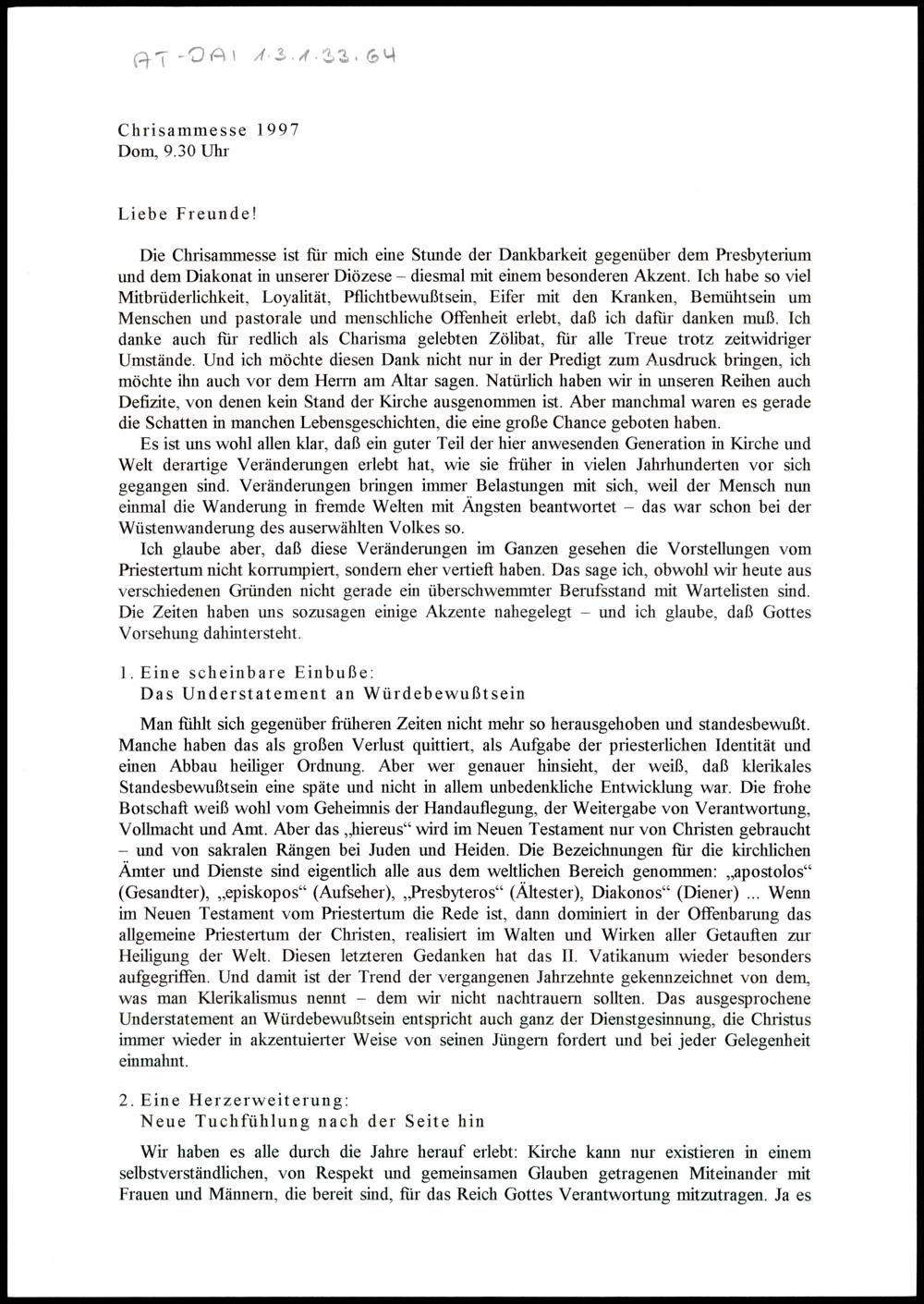 AT-DAI 1.3.1.33.64

Chrisammesse 1997
Dom, 9.30 Uhr

Liebe Freunde!

Die Chrisammesse ist für mich eine Stunde der Dankbarkeit gegenüber dem Presbyterium und dem Diakonat in unserer Diözese – diesmal mit einem besonderen Akzent. Ich habe so viel Mitbrüderlichkeit, Loyalität, Pflichtbewußtsein, Eifer mit den Kranken, Bemühtsein um Menschen und pastorale und menschliche Offenheit erlebt, daß ich dafür danken muß. Ich danke auch für redlich als Charisma gelebten Zölibat, für alle Treue trotz zeitwidriger Umstände. Und ich möchte diesen Dank nicht nur in der Predigt zum Ausdruck bringen, ich möchte ihn auch vor dem Herrn am Altar sagen. Natürlich haben wir in unseren Reihen auch Defizite, von denen kein Stand der Kirche ausgenommen ist. Aber manchmal waren es gerade die Schatten in manchen Lebensgeschichten, die eine große Chance geboten haben.
Es ist uns wohl allen klar, daß ein guter Teil der hier anwesenden Generation in Kirche und Welt derartige Veränderungen erlebt hat, wie sie früher in vielen Jahrhunderten vor sich gegangen sind. Veränderungen bringen immer Belastungen mit sich, weil der Mensch nun einmal die Wanderung in fremde Welten mit Ängsten beantwortet – das war schon bei der Wüstenwanderung des auserwählten Volkes so.
Ich glaube aber, daß diese Veränderungen im Ganzen gesehen die Vorstellungen vom Priestertum nicht korrumpiert, sondern eher vertieft haben. Das sage ich, obwohl wir heute aus verschiedenen Gründen nicht gerade ein überschwemmter Berufsstand mit Wartelisten sind. Die Zeiten haben uns sozusagen einige Akzente nahegelegt – und ich glaube, daß Gottes Vorsehung dahintersteht.

1. Eine scheinbare Einbuße:
Das Understatement an Würdebewußtsein

Man fühlt sich gegenüber früheren Zeiten nicht mehr so herausgehoben und standesbewußt. Manche haben das als großen Verlust quittiert, als Aufgabe der priesterlichen Identität und einen Abbau heiliger Ordnung. Aber wer genauer hinsieht, der weiß, daß klerikales Standesbewußtsein eine späte und nicht in allem unbedenkliche Entwicklung war. Die frohe Botschaft weiß wohl vom Geheimnis der Handauflegung, der Weitergabe von Verantwortung, Vollmacht und Amt. Aber das „hiereus“ wird im Neuen Testament nur von Christen gebraucht – und von sakralen Rängen bei Juden und Heiden. Die Bezeichnungen für die kirchlichen Ämter und Dienste sind eigentlich alle aus dem weltlichen Bereich genommen: „apostolos“ (Gesandter), „episkopos“ (Aufseher), „Presbyteros“ (Ältester), Diakonos“ (Diener) ... Wenn im Neuen Testament vom Priestertum die Rede ist, dann dominiert in der Offenbarung das allgemeine Priestertum der Christen, realisiert im Walten und Wirken aller Getauften zur Heiligung der Welt. Diesen letzteren Gedanken hat das II. Vatikanum wieder besonders aufgegriffen. Und damit ist der Trend der vergangenen Jahrzehnte gekennzeichnet von dem, was man Klerikalismus nennt – dem wir nicht nachtrauern sollten. Das ausgesprochene Understatement an Würdebewußtsein entspricht auch ganz der Dienstgesinnung, die Christus immer wieder in akzentuierter Weise von seinen Jüngern fordert und bei jeder Gelegenheit einmahnt.

2. Eine Herzerweiterung:
Neue Tuchfühlung nach der Seite hin

Wir haben es alle durch die Jahre herauf erlebt: Kirche kann nur existieren in einem selbstverständlichen, von Respekt und gemeinsamen Glauben getragenen Miteinander mit Frauen und Männern, die bereit sind, für das Reich Gottes Verantwortung mitzutragen. Ja es